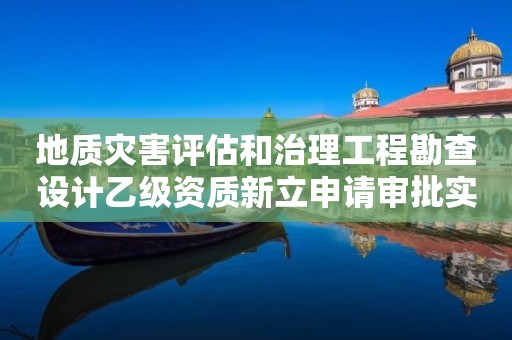 地质灾害评估和治理工程勘查设计乙级资质新立申请审批实